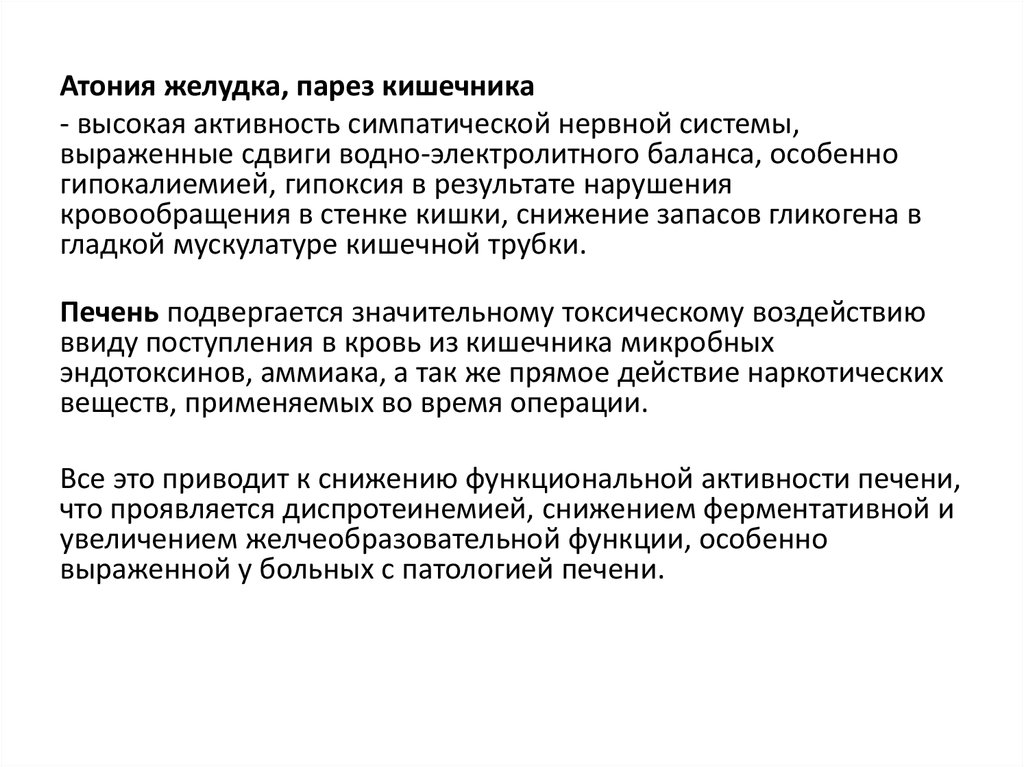 Атония желудка, парез кишечника

- высокая активность симпатической нервной системы, выраженные сдвиги водно-электролитного баланса, особенно гипокалиемией, гипоксия в результате нарушения кровообращения в стенке кишки, снижение запасов гликогена в гладкой мускулатуре кишечной трубки.

Печень подвергается значительному токсическому воздействию ввиду поступления в кровь из кишечника микробных эндотоксинов, аммиака, а так же прямое действие наркотических веществ, применяемых во время операции.

Все это приводит к снижению функциональной активности печени, что проявляется диспротеинемией, снижением ферментативной и увеличением желчеобразовательной функции, особенно выраженной у больных с патологией печени.